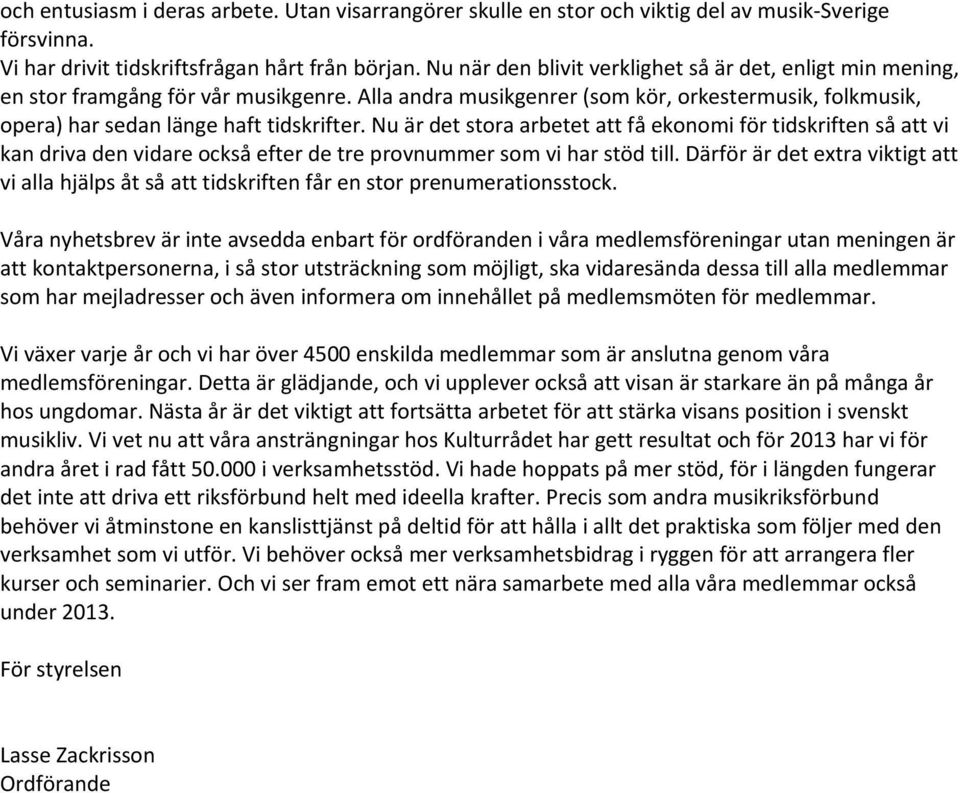 och entusiasm i deras arbete. Utan visarrangörer skulle en stor och viktig del av musik-Sverige försvinna.
Vi har drivit tidskriftsfrågan hårt från början. Nu när den blivit verklighet så är det, enligt min mening, en stor framgång för vår musikgenre. Alla andra musikgenrer (som kör, orkestermusik, folkmusik, opera) har sedan länge haft tidskrifter. Nu är det stora arbetet att få ekonomi för tidskriften så att vi kan driva den vidare också efter de tre provnummer som vi har stöd till. Därför är det extra viktigt att vi alla hjälps åt så att tidskriften får en stor prenumerationsstock.

Våra nyhetsbrev är inte avsedda enbart för ordföranden i våra medlemsföreningar utan meningen är att kontaktpersonerna, i så stor utsträckning som möjligt, ska vidaresända dessa till alla medlemmar som har mejladresser och även informera om innehållet på medlemsmöten för medlemmar.

Vi växer varje år och vi har över 4500 enskilda medlemmar som är anslutna genom våra medlemsföreningar. Detta är glädjande, och vi upplever också att visan är starkare än på många år hos ungdomar. Nästa år är det viktigt att fortsätta arbetet för att stärka visans position i svenskt musikliv. Vi vet nu att våra ansträngningar hos Kulturrådet har gett resultat och för 2013 har vi för andra året i rad fått 50.000 i verksamhetsstöd. Vi hade hoppats på mer stöd, för i längden fungerar det inte att driva ett riksförbund helt med ideella krafter. Precis som andra musikriksförbund behöver vi åtminstone en kanslisttjänst på deltid för att hålla i allt det praktiska som följer med den verksamhet som vi utför. Vi behöver också mer verksamhetsbidrag i ryggen för att arrangera fler kurser och seminarier. Och vi ser fram emot ett nära samarbete med alla våra medlemmar också under 2013.

För styrelsen

Lasse Zackrisson
Ordförande